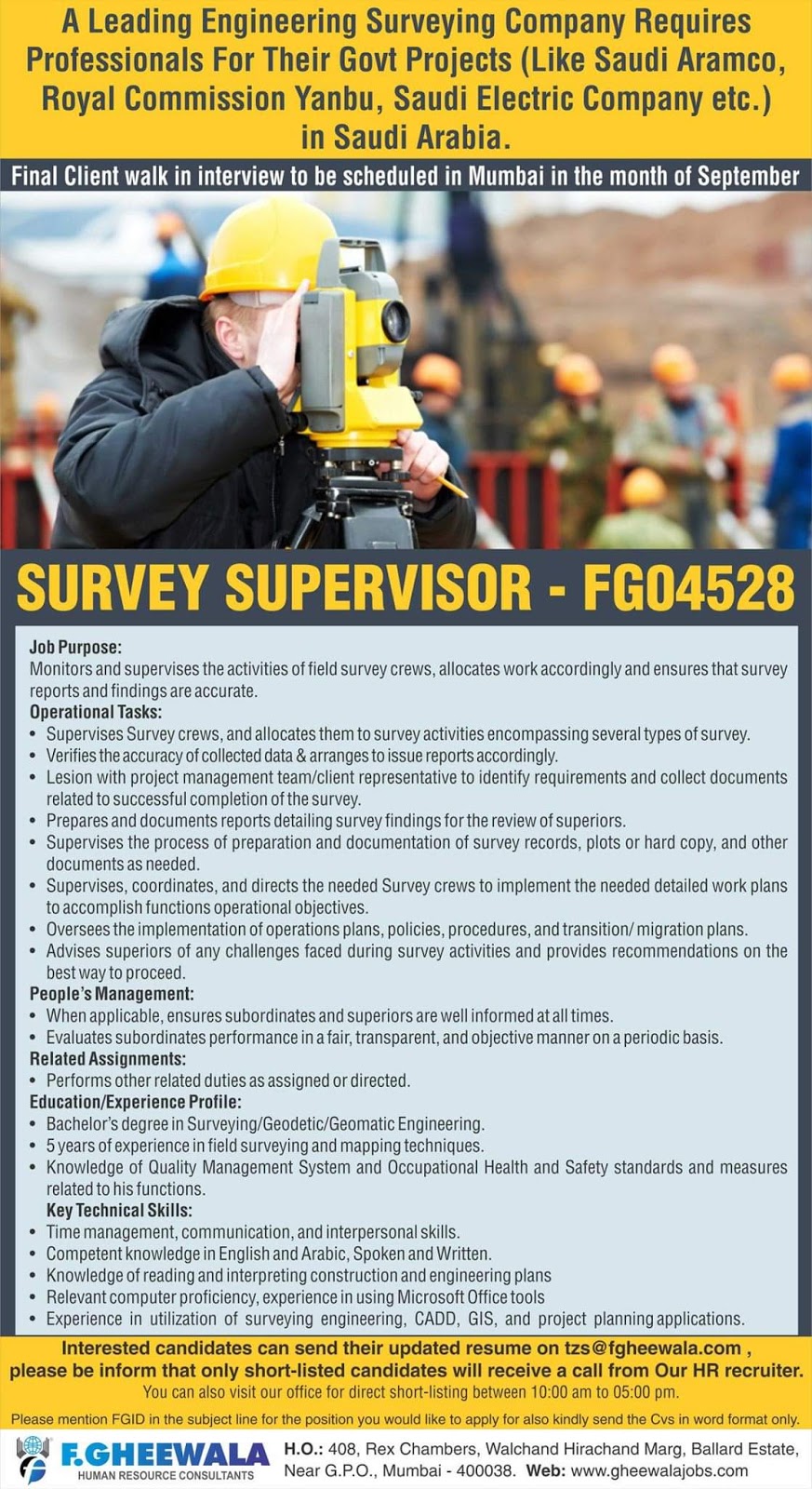 A Leading Engineering Surveying Company Requires Professionals For Their Govt Projects (Like Saudi Aramco, Royal Commission Yanbu, Saudi Electric Company etc.) in Saudi Arabia.

Final Client walk in interview to be scheduled in Mumbai in the month of September

SURVEY SUPERVISOR - FG04528

Job Purpose:
Monitors and supervises the activities of field survey crews, allocates work accordingly and ensures that survey reports and findings are accurate.

Operational Tasks:
• Supervises Survey crews, and allocates them to survey activities encompassing several types of survey.
• Verifies the accuracy of collected data & arranges to issue reports accordingly.
• Lesion with project management team/client representative to identify requirements and collect documents related to successful completion of the survey.
• Prepares and documents reports detailing survey findings for the review of superiors.
• Supervises the process of preparation and documentation of survey records, plots or hard copy, and other documents as needed.
• Supervises, coordinates, and directs the needed Survey crews to implement the needed detailed work plans to accomplish functions operational objectives.
• Oversees the implementation of operations plans, policies, procedures, and transition/ migration plans.
• Advises superiors of any challenges faced during survey activities and provides recommendations on the best way to proceed.

People's Management:
• When applicable, ensures subordinates and superiors are well informed at all times.
• Evaluates subordinates performance in a fair, transparent, and objective manner on a periodic basis.

Related Assignments:
• Performs other related duties as assigned or directed.

Education/Experience Profile:
• Bachelor's degree in Surveying/Geodetic/Geomatic Engineering.
• 5 years of experience in field surveying and mapping techniques.
• Knowledge of Quality Management System and Occupational Health and Safety standards and measures related to his functions.

Key Technical Skills:
• Time management, communication, and interpersonal skills.
• Competent knowledge in English and Arabic, Spoken and Written.
• Knowledge of reading and interpreting construction and engineering plans
• Relevant computer proficiency, experience in using Microsoft Office tools
• Experience in utilization of surveying engineering, CADD, GIS, and project planning applications.

Interested candidates can send their updated resume on tzs@fgheewala.com , please be inform that only short-listed candidates will receive a call from Our HR recruiter.
You can also visit our office for direct short-listing between 10:00 am to 05:00 pm.

Please mention FGID in the subject line for the position you would like to apply for also kindly send the Cvs in word format only.

F.GHEEWALA
HUMAN RESOURCE CONSULTANTS

H.O.: 408, Rex Chambers, Walchand Hirachand Marg, Ballard Estate, Near G.P.O., Mumbai - 400038. Web: www.gheewalajobs.com